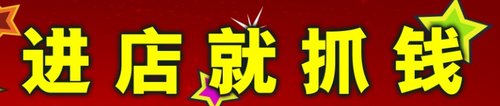 进店就抓钱